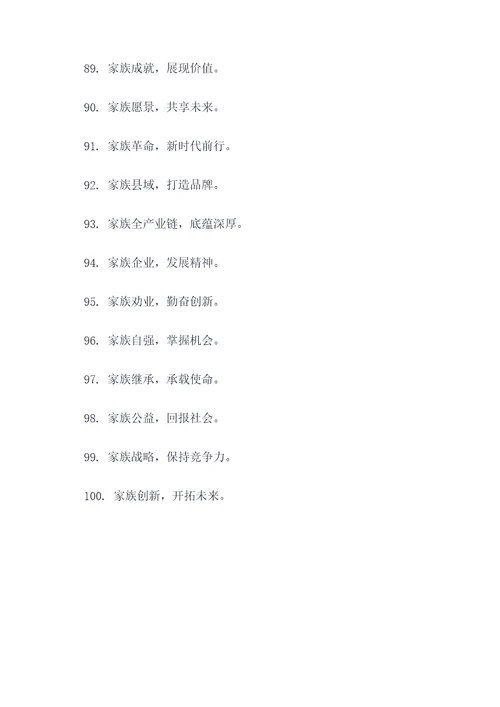 89. 家族成就，展现价值。

90. 家族愿景，共享未来。

91. 家族革命，新时代前行。

92. 家族县域，打造品牌。

93. 家族全产业链，底蕴深厚。

94. 家族企业，发展精神。

95. 家族劝业，勤奋创新。

96. 家族自强，掌握机会。

97. 家族继承，承载使命。

98. 家族公益，回报社会。

99. 家族战略，保持竞争力。

100. 家族创新，开拓未来。